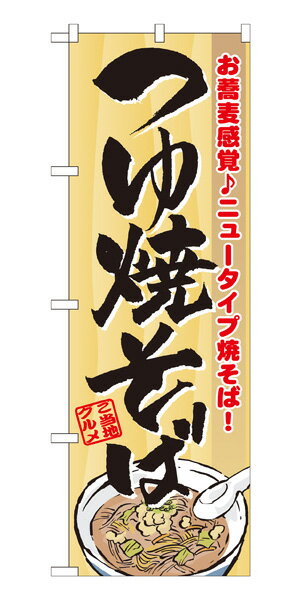 お蕎麦感覚♪ニュータイプ焼そば！

つゆ焼そば

ご当地グルメ